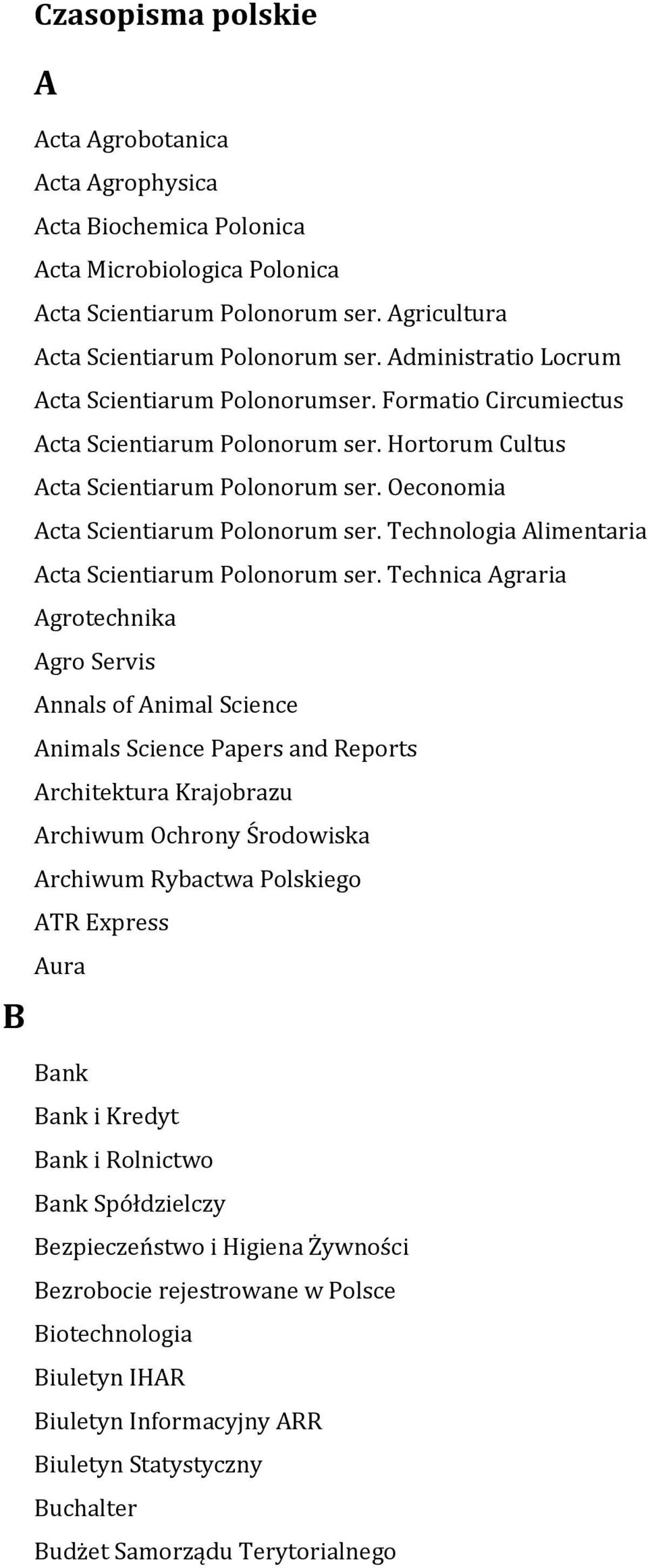 Czasopisma polskie

A

Acta Agrobotanica
Acta Agrophysica
Acta Biochemica Polonica
Acta Microbiologica Polonica
Acta Scientiarum Polonorum ser. Agricultura
Acta Scientiarum Polonorum ser. Administratio Locrum
Acta Scientiarum Polonorumser. Formatio Circumiectus
Acta Scientiarum Polonorum ser. Hortorum Cultus
Acta Scientiarum Polonorum ser. Oeconomia
Acta Scientiarum Polonorum ser. Technologia Alimentaria
Acta Scientiarum Polonorum ser. Technica Agraria
Agrotechnika
Agro Servis
Annals of Animal Science
Animals Science Papers and Reports
Architektura Krajobrazu
Archiwum Ochrony Środowiska
Archiwum Rybactwa Polskiego
ATR Express
Aura

B

Bank
Bank i Kredyt
Bank i Rolnictwo
Bank Spółdzielczy
Bezpieczeństwo i Higiena Żywności
Bezrobocie rejestrowane w Polsce
Biotechnologia
Biuletyn IHAR
Biuletyn Informacyjny ARR
Biuletyn Statystyczny
Buchalter
Budżet Samorządu Terytorialnego